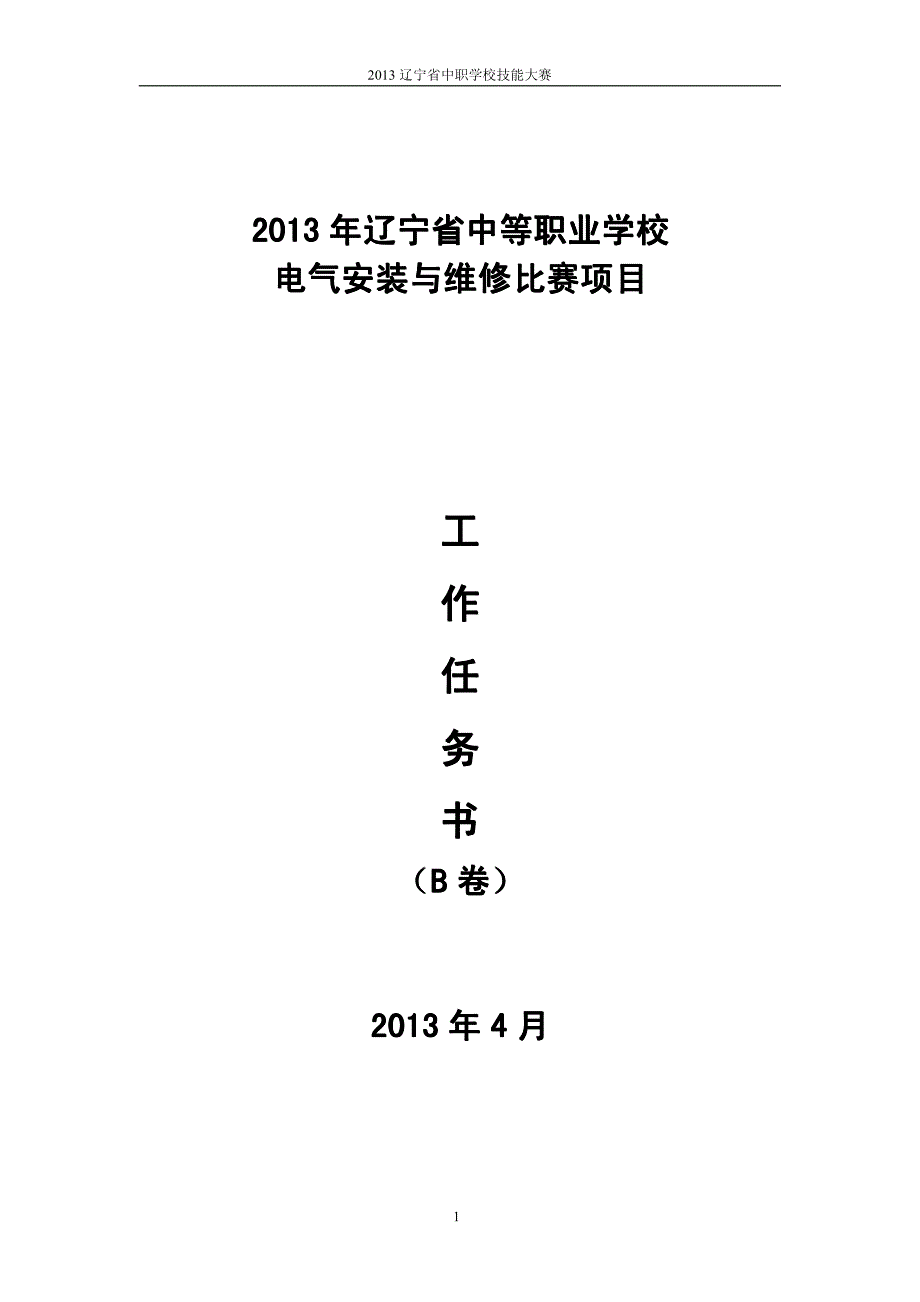 2013 辽宁省中职学校技能大赛

2013 年辽宁省中等职业学校
电气安装与维修比赛项目

工
作
任
务
书
（B 卷）

2013 年 4 月

1